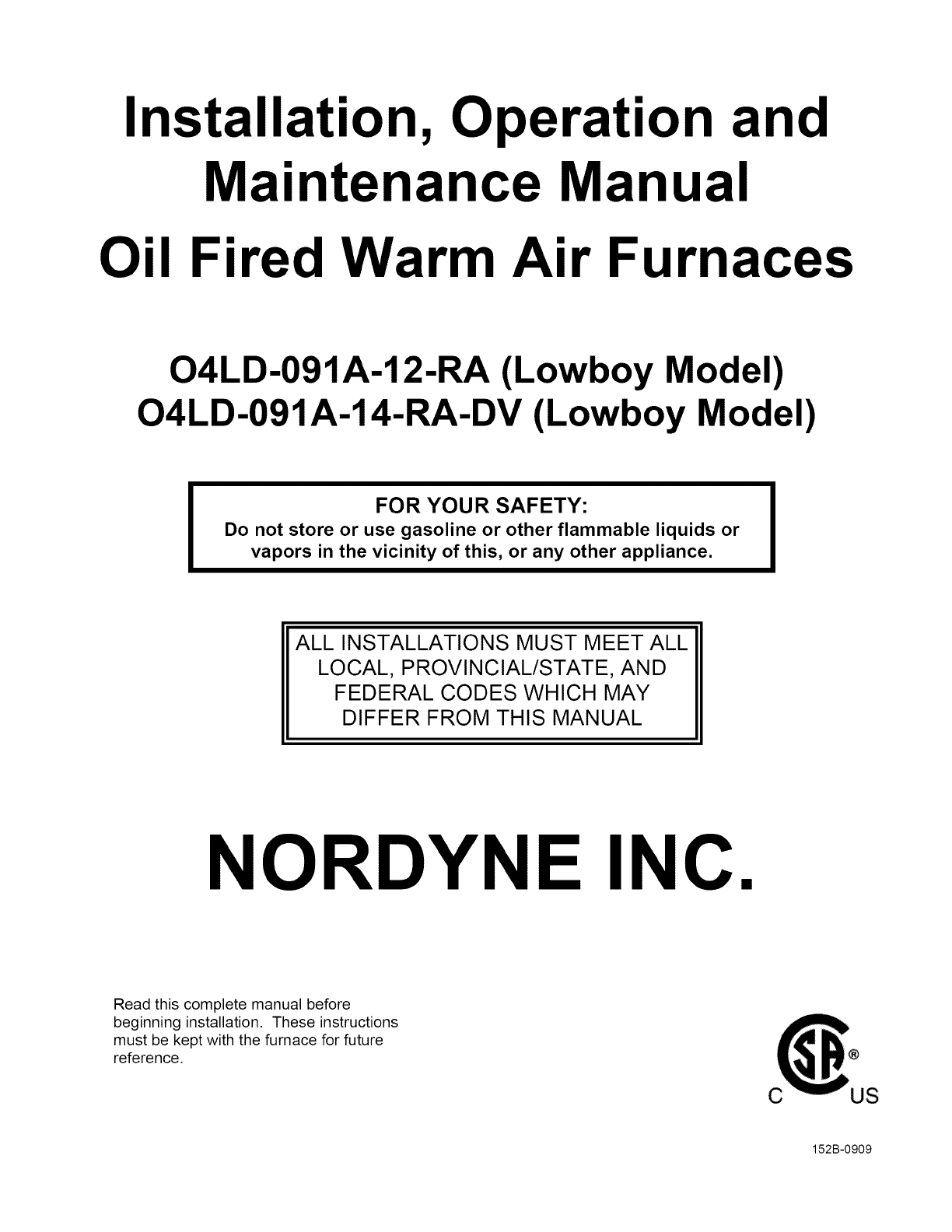 Installation, Operation and Maintenance Manual
Oil Fired Warm Air Furnaces

O4LD-091A-12-RA (Lowboy Model)
O4LD-091A-14-RA-DV (Lowboy Model)

FOR YOUR SAFETY:
Do not store or use gasoline or other flammable liquids or vapors in the vicinity of this, or any other appliance.

ALL INSTALLATIONS MUST MEET ALL LOCAL, PROVINCIAL/STATE, AND FEDERAL CODES WHICH MAY DIFFER FROM THIS MANUAL

NORDYNE INC.

Read this complete manual before beginning installation. These instructions must be kept with the furnace for future reference.

SA ®
C US

152B-0909